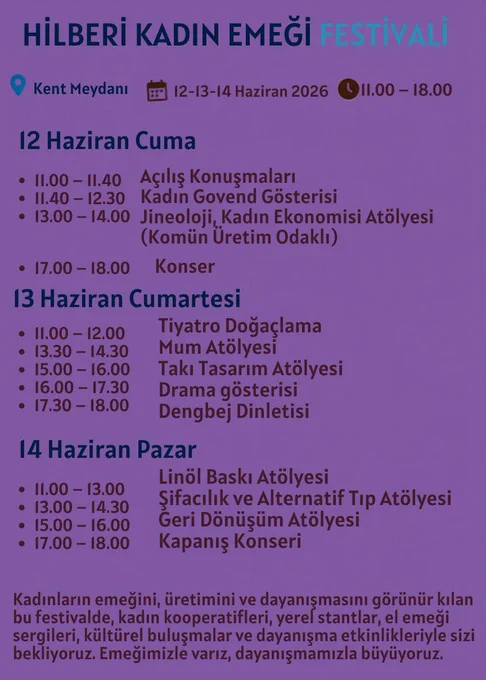 HİLBERİ KADIN EMEĞİ FESTİVALİ

Kent Meydanı 12-13-14 Haziran 2026 11.00 – 18.00

12 Haziran Cuma

• 11.00 – 11.40 Açılış Konuşmaları
• 11.40 – 12.30 Kadın Govend Gösterisi
• 13.00 – 14.00 Jineoloji, Kadın Ekonomisi Atölyesi (Komün Üretim Odaklı)
• 17.00 – 18.00 Konser

13 Haziran Cumartesi

• 11.00 – 12.00 Tiyatro Doğaçlama
• 13.30 – 14.30 Mum Atölyesi
• 15.00 – 16.00 Takı Tasarım Atölyesi
• 16.00 – 17.30 Drama gösterisi
• 17.30 – 18.00 Dengbej Dinletisi

14 Haziran Pazar

• 11.00 – 13.00 Linöl Baskı Atölyesi
• 13.00 – 14.30 Şifacılık ve Alternatif Tıp Atölyesi
• 15.00 – 16.00 Geri Dönüşüm Atölyesi
• 17.00 – 18.00 Kapanış Konseri

Kadınların emeğini, üretimini ve dayanışmasını görünür kılan bu festivalde, kadın kooperatifleri, yerel stantlar, el emeği sergileri, kültürel buluşmalar ve dayanışma etkinlikleriyle sizi bekliyoruz. Emeğimizle varız, dayanışmamızla büyüyoruz.